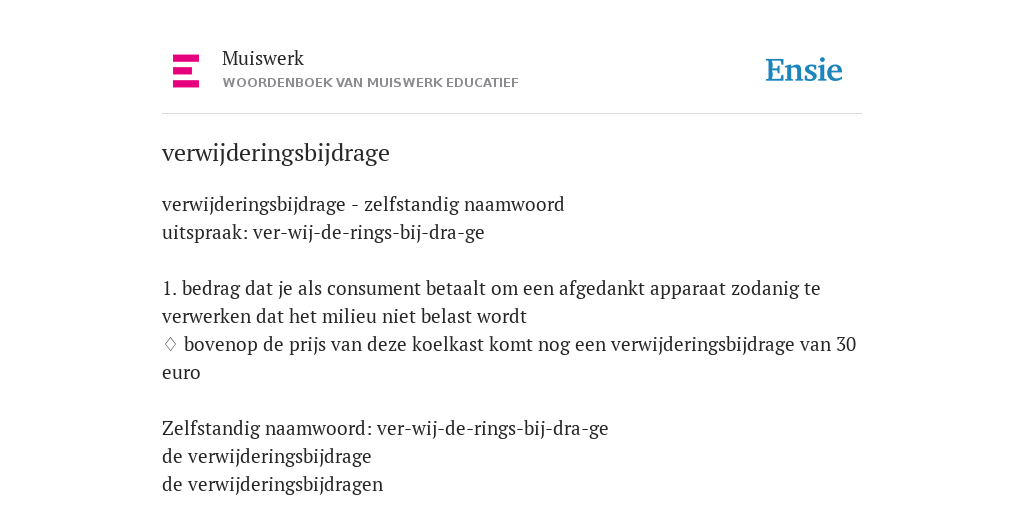 Muiswerk
WOORDENBOEK VAN MUISWERK EDUCATIEF

Ensie

verwijderingsbijdrage

verwijderingsbijdrage - zelfstandig naamwoord
uitspraak: ver-wij-de-rings-bij-dra-ge

1. bedrag dat je als consument betaalt om een afgedankt apparaat zodanig te verwerken dat het milieu niet belast wordt
♢ bovenop de prijs van deze koelkast komt nog een verwijderingsbijdrage van 30 euro

Zelfstandig naamwoord: ver-wij-de-rings-bij-dra-ge
de verwijderingsbijdrage
de verwijderingsbijdragen